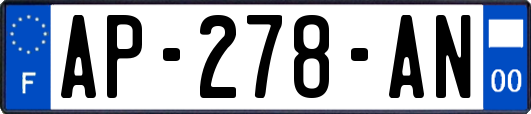 F
AP-278-AN
00